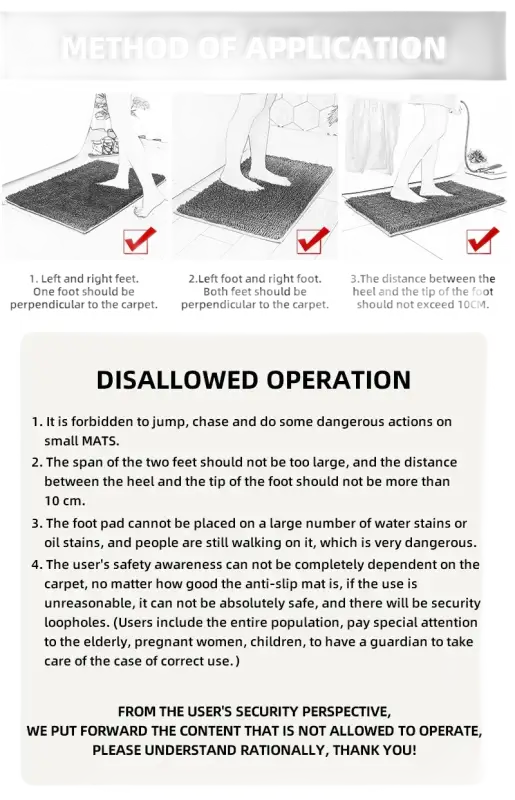 METHOD OF APPLICATION

1. Left and right feet. One foot should be perpendicular to the carpet.

2.Left foot and right foot. Both feet should be perpendicular to the carpet.

3.The distance between the heel and the tip of the foot should not exceed 10CM.

DISALLOWED OPERATION

1. It is forbidden to jump, chase and do some dangerous actions on small MATS.

2. The span of the two feet should not be too large, and the distance between the heel and the tip of the foot should not be more than 10 cm.

3. The foot pad cannot be placed on a large number of water stains or oil stains, and people are still walking on it, which is very dangerous.

4. The user's safety awareness can not be completely dependent on the carpet, no matter how good the anti-slip mat is, if the use is unreasonable, it can not be absolutely safe, and there will be security loopholes. (Users include the entire population, pay special attention to the elderly, pregnant women, children, to have a guardian to take care of the case of correct use.)

FROM THE USER'S SECURITY PERSPECTIVE, WE PUT FORWARD THE CONTENT THAT IS NOT ALLOWED TO OPERATE, PLEASE UNDERSTAND RATIONALLY, THANK YOU!